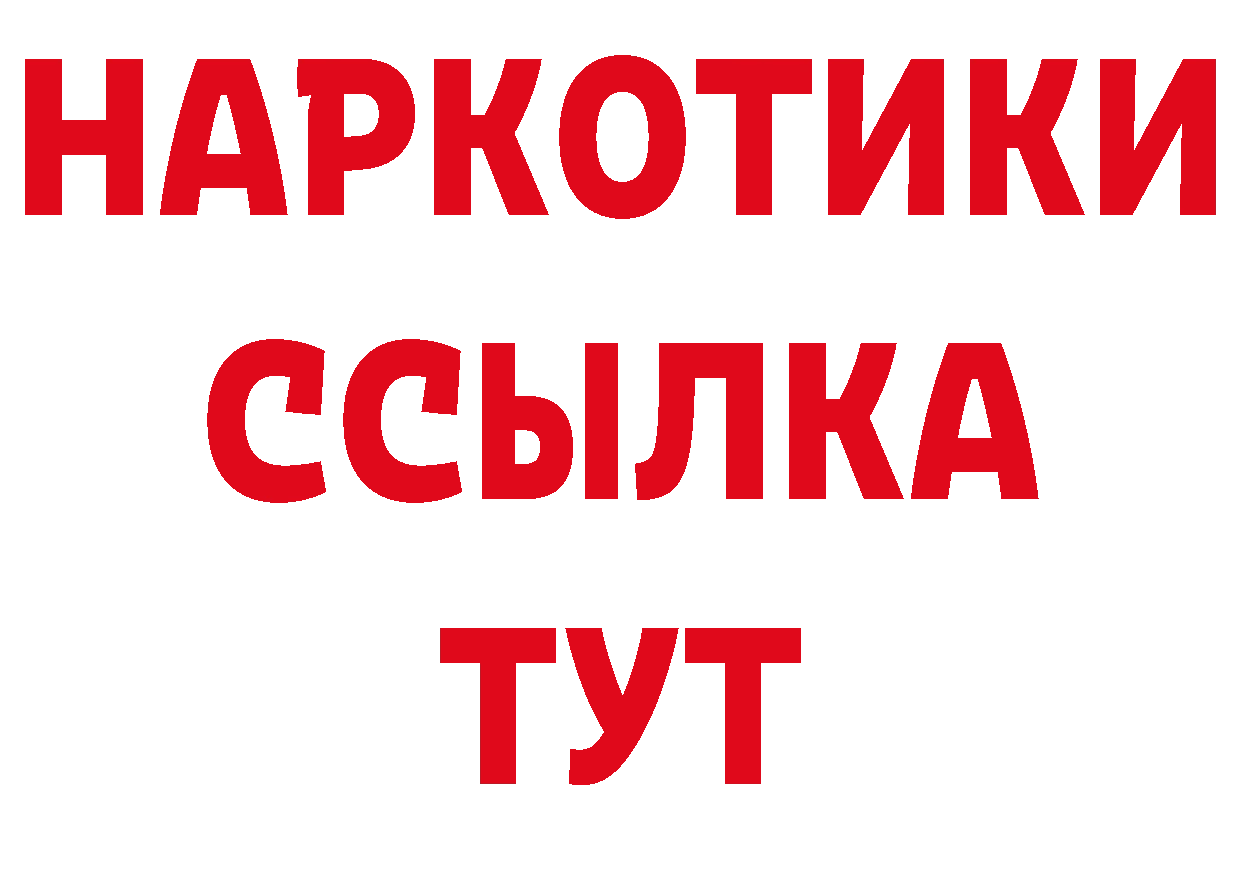 НАРКОТИКИ
ССЫЛКА
ТУТ